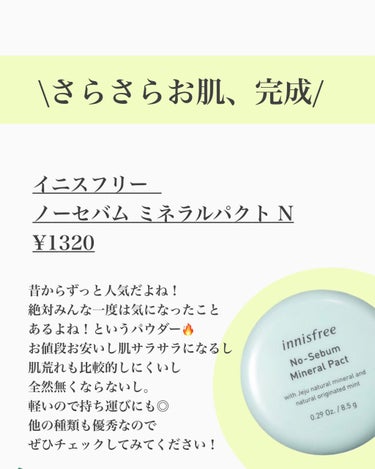 \さらさらお肌、完成/

イニスフリー
ノーセバム ミネラルパクト N
¥1320

昔からずっと人気だよね！
絶対みんな一度は気になったこと
あるよね！というパウダー🔥
お値段お安いし肌サラサラになるし
肌荒れも比較的しにくいし
全然無くならないし。
軽いので持ち運びにも◎
他の種類も優秀なので
ぜひチェックしてみてください！

innisfree
No-Sebum
Mineral Pact
with Jeju natural mineral and natural originated mint
0.29 Oz. / 8.5 g